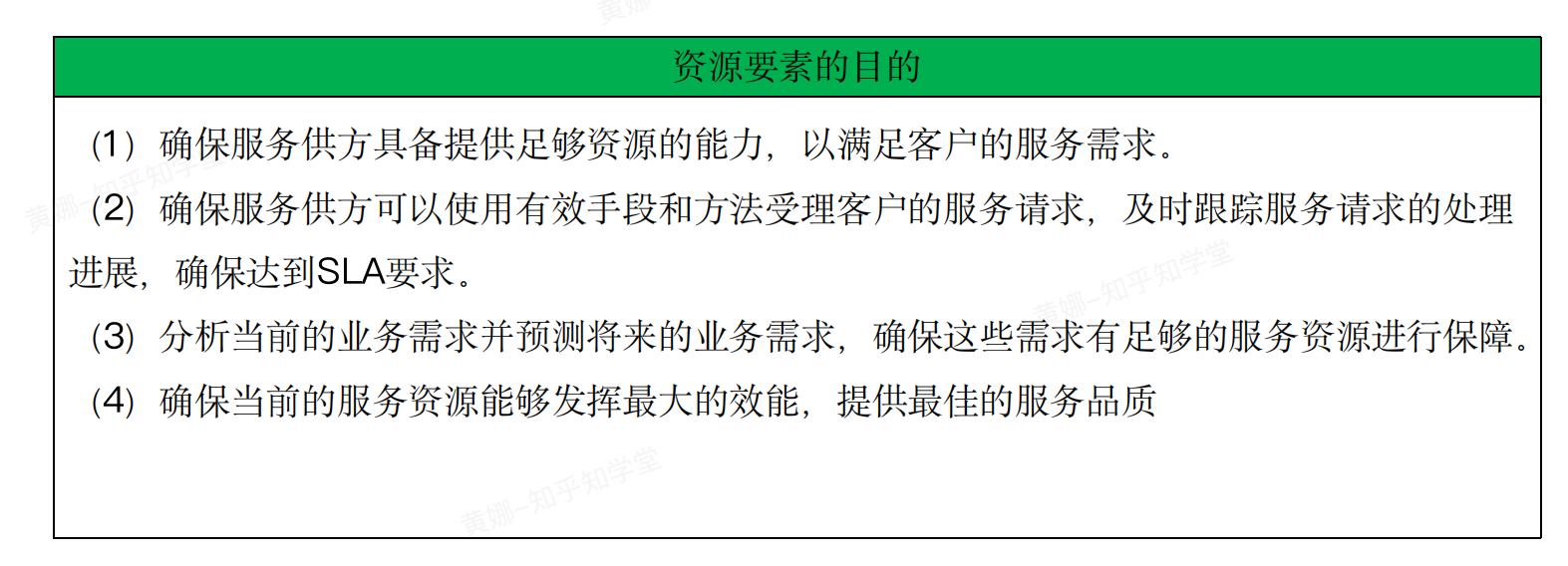 资源要素的目的

(1)确保服务供方具备提供足够资源的能力，以满足客户的服务需求。

(2)确保服务供方可以使用有效手段和方法受理客户的服务请求，及时跟踪服务请求的处理进展，确保达到SLA要求。

(3)分析当前的业务需求并预测将来的业务需求，确保这些需求有足够的服务资源进行保障。

(4)确保当前的服务资源能够发挥最大的效能，提供最佳的服务品质

黄娜-知乎知学堂